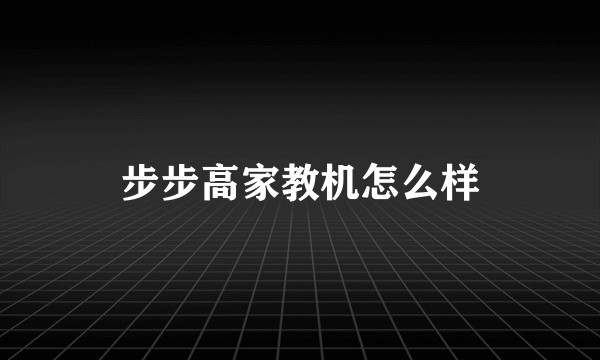 步步高家教机怎么样